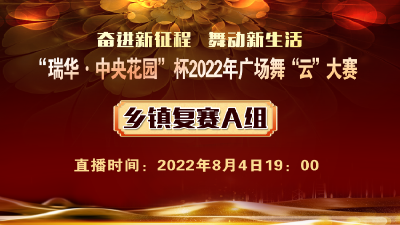 奋进新征程 舞动新生活

“瑞华·中央花园”杯2022年广场舞“云”大赛

乡镇复赛A组

直播时间：2022年8月4日19：00